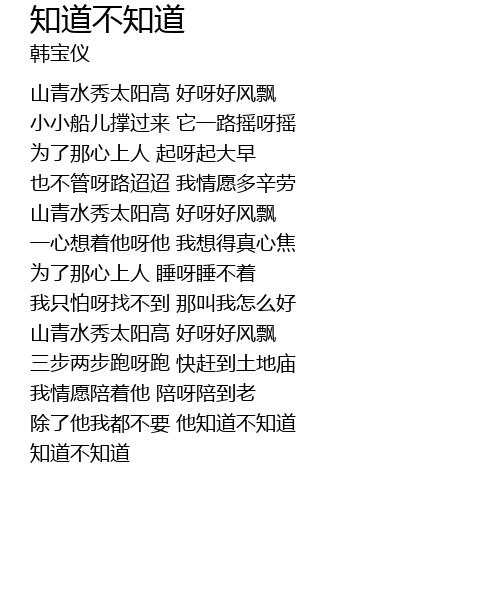 知道不知道
韩宝仪

山青水秀太阳高 好呀好风飘
小小船儿撑过来 它一路摇呀摇
为了那心上人 起呀起大早
也不管呀路迢迢 我情愿多辛劳
山青水秀太阳高 好呀好风飘
一心想着他呀他 我想得真心焦
为了那心上人 睡呀睡不着
我只怕呀找不到 那叫我怎么好
山青水秀太阳高 好呀好风飘
三步两步跑呀跑 快赶到土地庙
我情愿陪着他 陪呀陪到老
除了他我都不要 他知道不知道
知道不知道